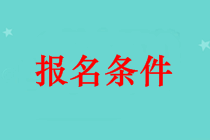 报名条件